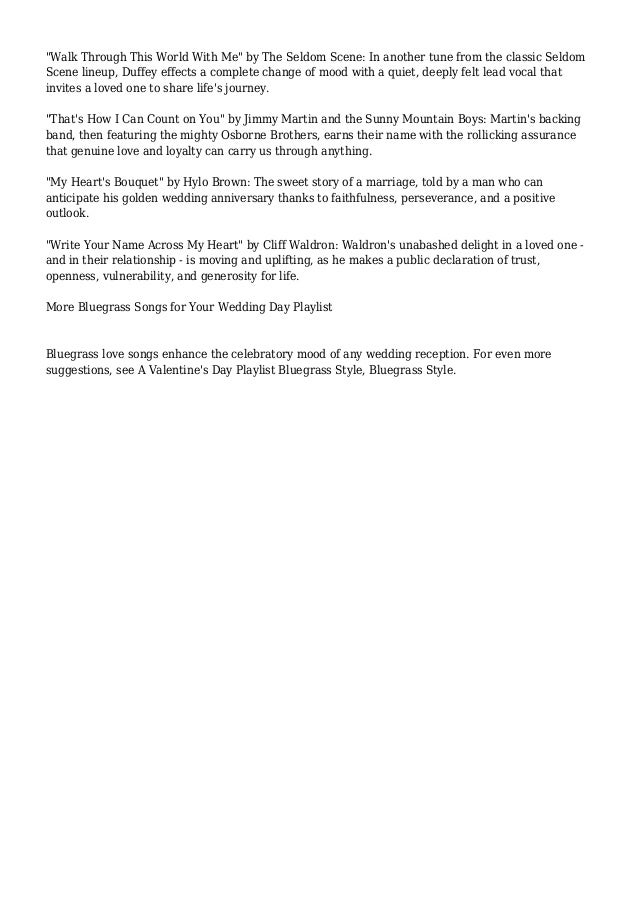 "Walk Through This World With Me" by The Seldom Scene: In another tune from the classic Seldom Scene lineup, Duffey effects a complete change of mood with a quiet, deeply felt lead vocal that invites a loved one to share life's journey.

"That's How I Can Count on You" by Jimmy Martin and the Sunny Mountain Boys: Martin's backing band, then featuring the mighty Osborne Brothers, earns their name with the rollicking assurance that genuine love and loyalty can carry us through anything.

"My Heart's Bouquet" by Hylo Brown: The sweet story of a marriage, told by a man who can anticipate his golden wedding anniversary thanks to faithfulness, perseverance, and a positive outlook.

"Write Your Name Across My Heart" by Cliff Waldron: Waldron's unabashed delight in a loved one - and in their relationship - is moving and uplifting, as he makes a public declaration of trust, openness, vulnerability, and generosity for life.

More Bluegrass Songs for Your Wedding Day Playlist

Bluegrass love songs enhance the celebratory mood of any wedding reception. For even more suggestions, see A Valentine's Day Playlist Bluegrass Style, Bluegrass Style.